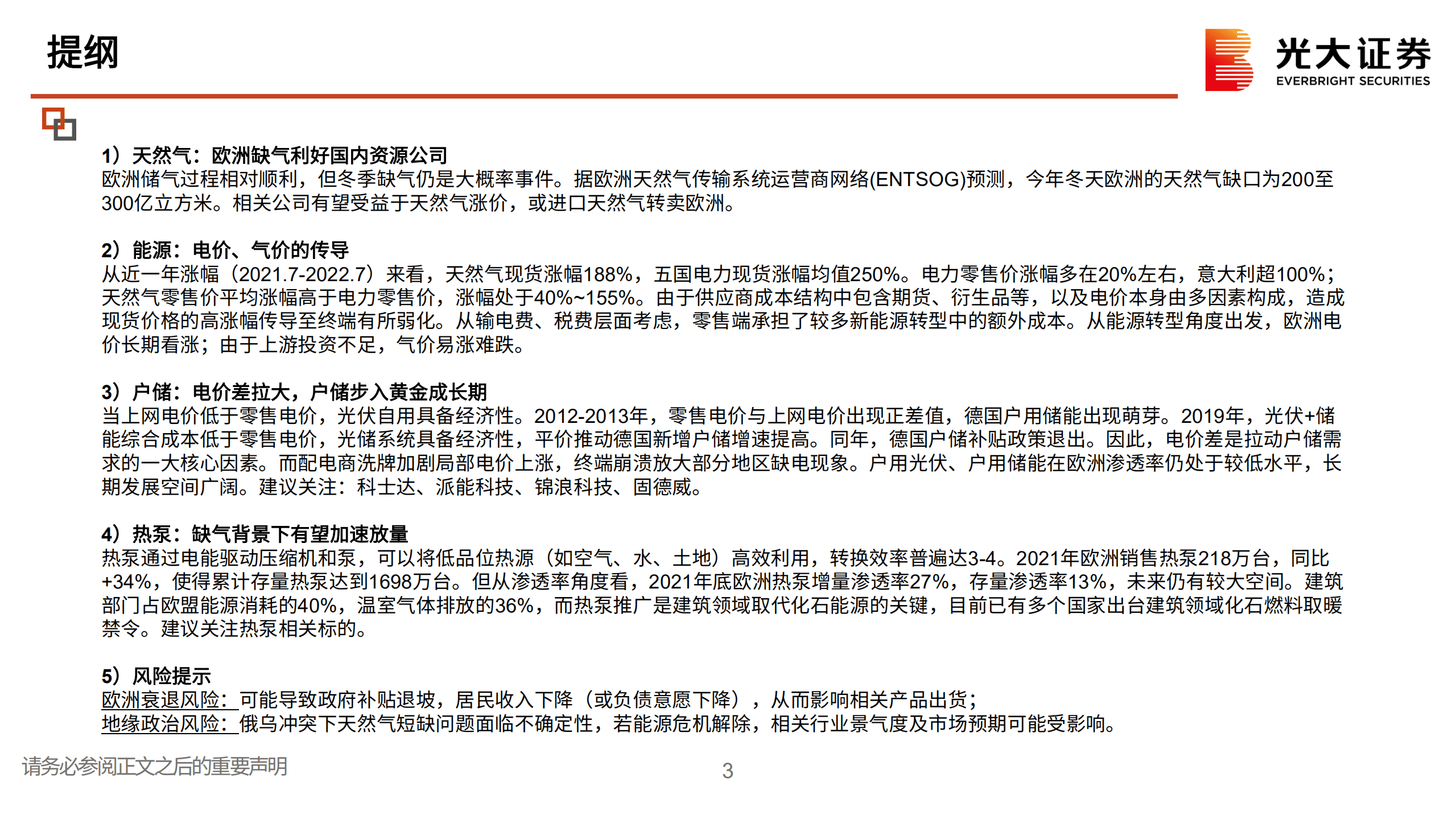 提纲

光大证券
EVERBRIGHT SECURITIES

1）天然气：欧洲缺气利好国内资源公司
欧洲储气过程相对顺利，但冬季缺气仍是大概率事件。据欧洲天然气传输系统运营商网络(ENTSOG)预测，今年冬天欧洲的天然气缺口为200至300亿立方米。相关公司有望受益于天然气涨价，或进口天然气转卖欧洲。

2）能源：电价、气价的传导
从近一年涨幅（2021.7-2022.7）来看，天然气现货涨幅188%，五国电力现货涨幅均值250%。电力零售价涨幅多在20%左右，意大利超100%；天然气零售价平均涨幅高于电力零售价，涨幅处于40%~155%。由于供应商成本结构中包含期货、衍生品等，以及电价本身由多因素构成，造成现货价格的高涨幅传导至终端有所弱化。从输电费、税费层面考虑，零售端承担了较多新能源转型中的额外成本。从能源转型角度出发，欧洲电价长期看涨；由于上游投资不足，气价易涨难跌。

3）户储：电价差拉大，户储步入黄金成长期
当上网电价低于零售电价，光伏自用具备经济性。2012-2013年，零售电价与上网电价出现正差值，德国户用储能出现萌芽。2019年，光伏+储能综合成本低于零售电价，光储系统具备经济性，平价推动德国新增户储增速提高。同年，德国户储补贴政策退出。因此，电价差是拉动户储需求的一大核心因素。而配电商洗牌加剧局部电价上涨，终端崩溃放大部分地区缺电现象。户用光伏、户用储能在欧洲渗透率仍处于较低水平，长期发展空间广阔。建议关注：科士达、派能科技、锦浪科技、固德威。

4）热泵：缺气背景下有望加速放量
热泵通过电能驱动压缩机和泵，可以将低品位热源（如空气、水、土地）高效利用，转换效率普遍达3-4。2021年欧洲销售热泵218万台，同比+34%，使得累计存量热泵达到1698万台。但从渗透率角度看，2021年底欧洲热泵增量渗透率27%，存量渗透率13%，未来仍有较大空间。建筑部门占欧盟能源消耗的40%，温室气体排放的36%，而热泵推广是建筑领域取代化石能源的关键，目前已有多个国家出台建筑领域化石燃料取暖禁令。建议关注热泵相关标的。

5）风险提示
欧洲衰退风险：可能导致政府补贴退坡，居民收入下降（或负债意愿下降），从而影响相关产品出货；
地缘政治风险：俄乌冲突下天然气短缺问题面临不确定性，若能源危机解除，相关行业景气度及市场预期可能受影响。

请务必参阅正文之后的重要声明
3